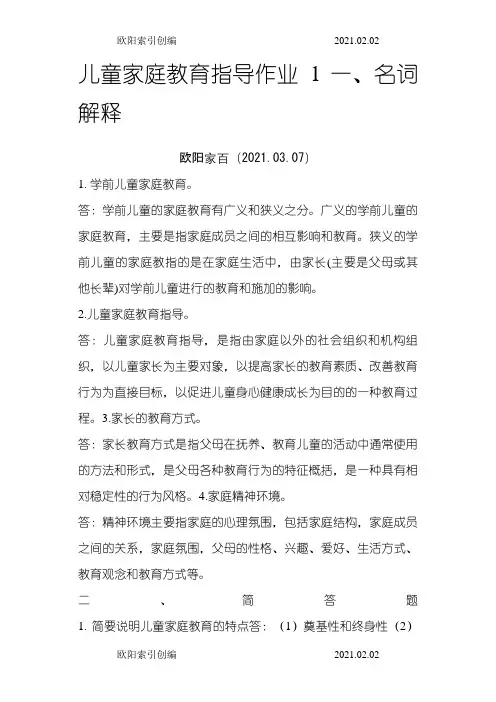 欧阳索引创编　　2021.02.02

儿童家庭教育指导作业 1 一、名词解释

欧阳家百（2021.03.07）

1. 学前儿童家庭教育。

答：学前儿童的家庭教育有广义和狭义之分。广义的学前儿童的家庭教育，主要是指家庭成员之间的相互影响和教育。狭义的学前儿童的家庭教指的是在家庭生活中，由家长(主要是父母或其他长辈)对学前儿童进行的教育和施加的影响。

2.儿童家庭教育指导。

答：儿童家庭教育指导，是指由家庭以外的社会组织和机构组织，以儿童家长为主要对象，以提高家长的教育素质、改善教育行为为直接目标，以促进儿童身心健康成长为目的的一种教育过程。3.家长的教育方式。

答：家长教育方式是指父母在抚养、教育儿童的活动中通常使用的方法和形式，是父母各种教育行为的特征概括，是一种具有相对稳定性的行为风格。4.家庭精神环境。

答：精神环境主要指家庭的心理氛围，包括家庭结构，家庭成员之间的关系，家庭氛围，父母的性格、兴趣、爱好、生活方式、教育观念和教育方式等。

二　、　简　答　题

1. 简要说明儿童家庭教育的特点答：（1）奠基性和终身性（2）

欧阳索引创编　　2021.02.02